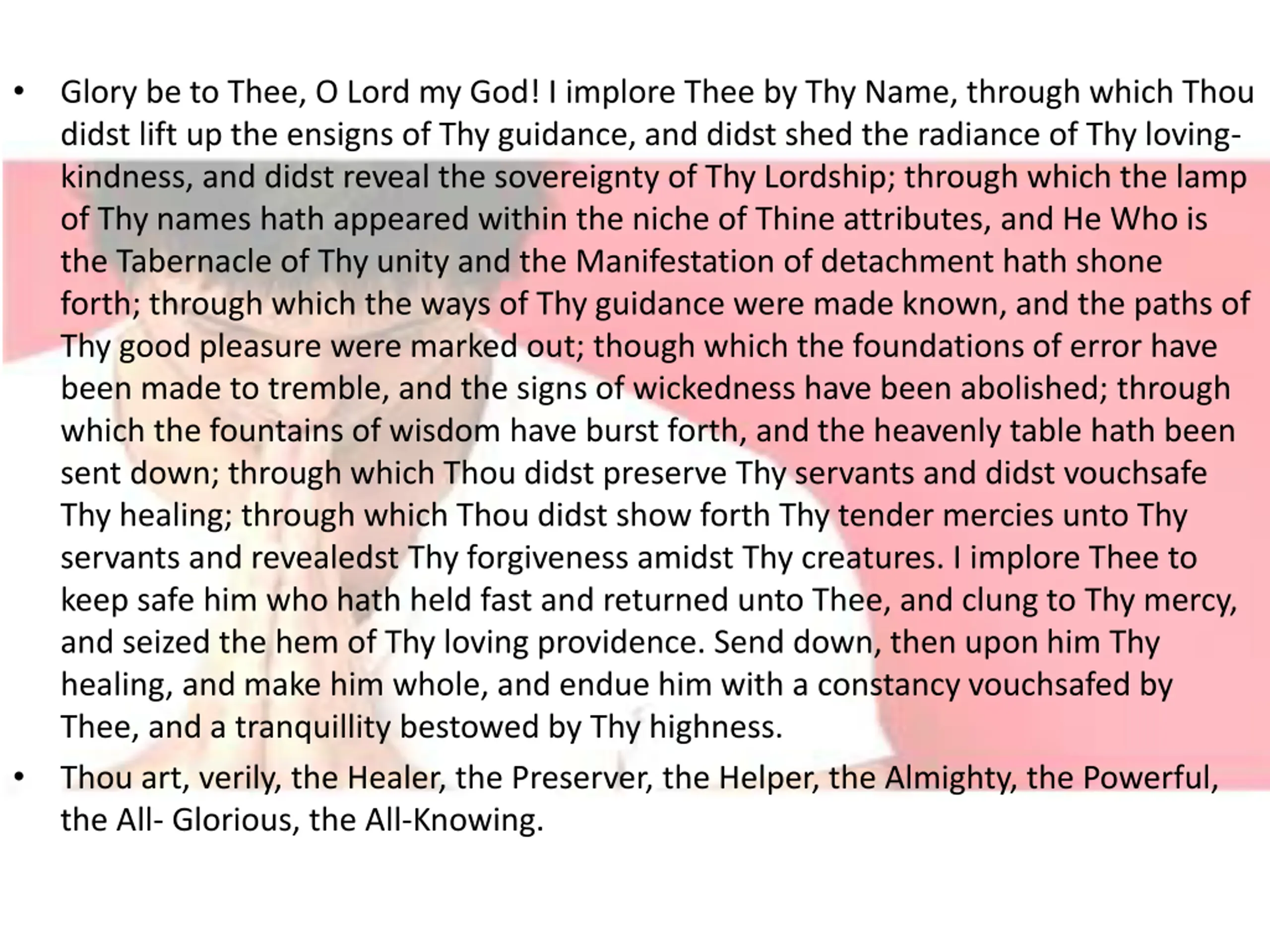 • Glory be to Thee, O Lord my God! I implore Thee by Thy Name, through which Thou didst lift up the ensigns of Thy guidance, and didst shed the radiance of Thy loving-kindness, and didst reveal the sovereignty of Thy Lordship; through which the lamp of Thy names hath appeared within the niche of Thine attributes, and He Who is the Tabernacle of Thy unity and the Manifestation of detachment hath shone forth; through which the ways of Thy guidance were made known, and the paths of Thy good pleasure were marked out; though which the foundations of error have been made to tremble, and the signs of wickedness have been abolished; through which the fountains of wisdom have burst forth, and the heavenly table hath been sent down; through which Thou didst preserve Thy servants and didst vouchsafe Thy healing; through which Thou didst show forth Thy tender mercies unto Thy servants and revealedst Thy forgiveness amidst Thy creatures. I implore Thee to keep safe him who hath held fast and returned unto Thee, and clung to Thy mercy, and seized the hem of Thy loving providence. Send down, then upon him Thy healing, and make him whole, and endue him with a constancy vouchsafed by Thee, and a tranquillity bestowed by Thy highness.

• Thou art, verily, the Healer, the Preserver, the Helper, the Almighty, the Powerful, the All- Glorious, the All-Knowing.